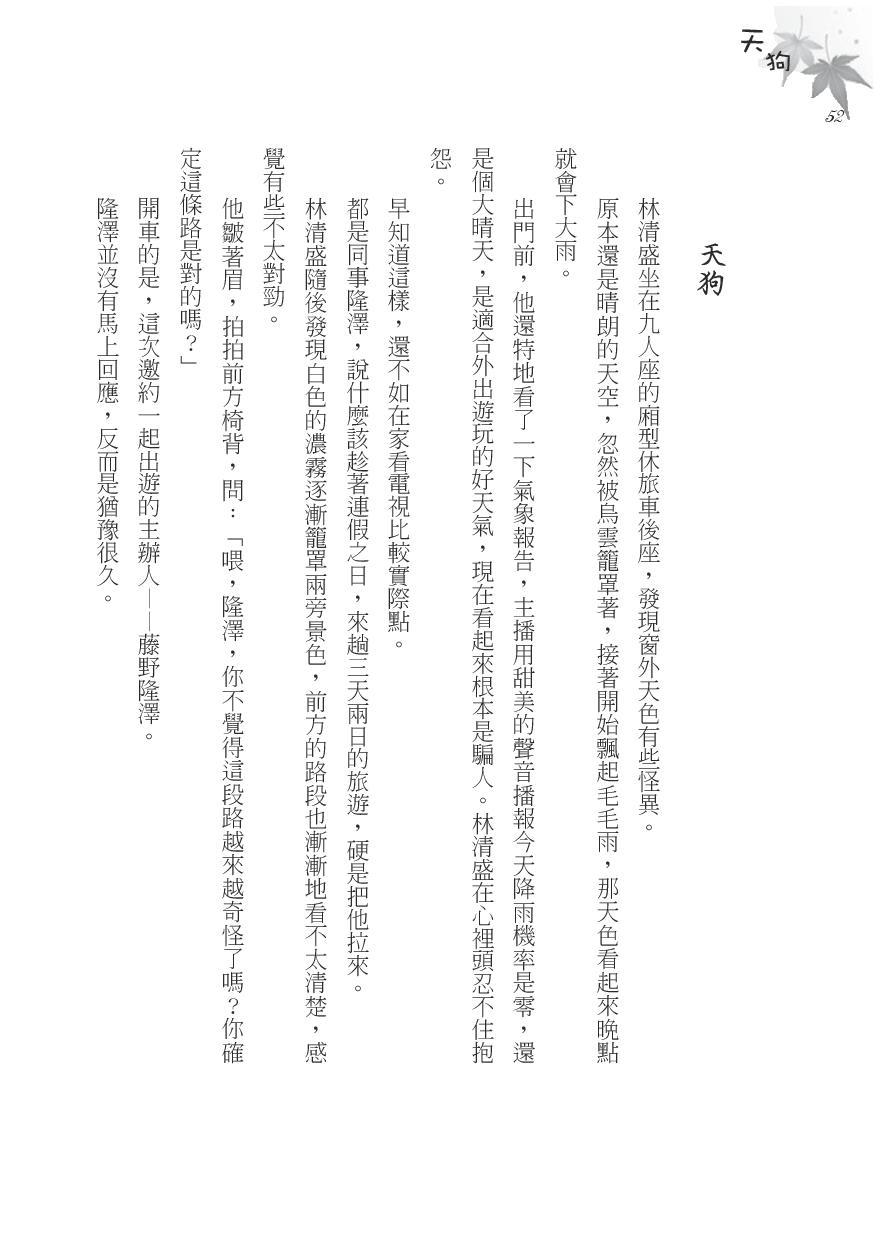 天狗

52

天狗

林清盛坐在九人座的廂型休旅車後座，發現窗外天色有些怪異。

原本還是晴朗的天空，忽然被烏雲籠罩著，接著開始飄起毛毛雨，那天色看起來晚點就會下大雨。

出門前，他還特地看了一下氣象報告，主播用甜美的聲音播報今天降雨機率是零，還是個大晴天，是適合外出遊玩的好天氣，現在看起來根本是騙人。林清盛在心裡頭忍不住抱怨。

早知道這樣，還不如在家看電視比較實際點。

都是同事隆澤，說什麼該趁著連假之日，來趟三天兩日的旅遊，硬是把他拉來。

林清盛隨後發現白色的濃霧逐漸籠罩兩旁景色，前方的路段也漸漸地看不太清楚，感覺有些不太對勁。

他皺著眉，拍拍前方椅背，問：「喂，隆澤，你不覺得這段路越來越奇怪了嗎？你確定這條路是對的嗎？」

開車的是，這次邀約一起出遊的主辦人——藤野隆澤。

隆澤並沒有馬上回應，反而是猶豫很久。